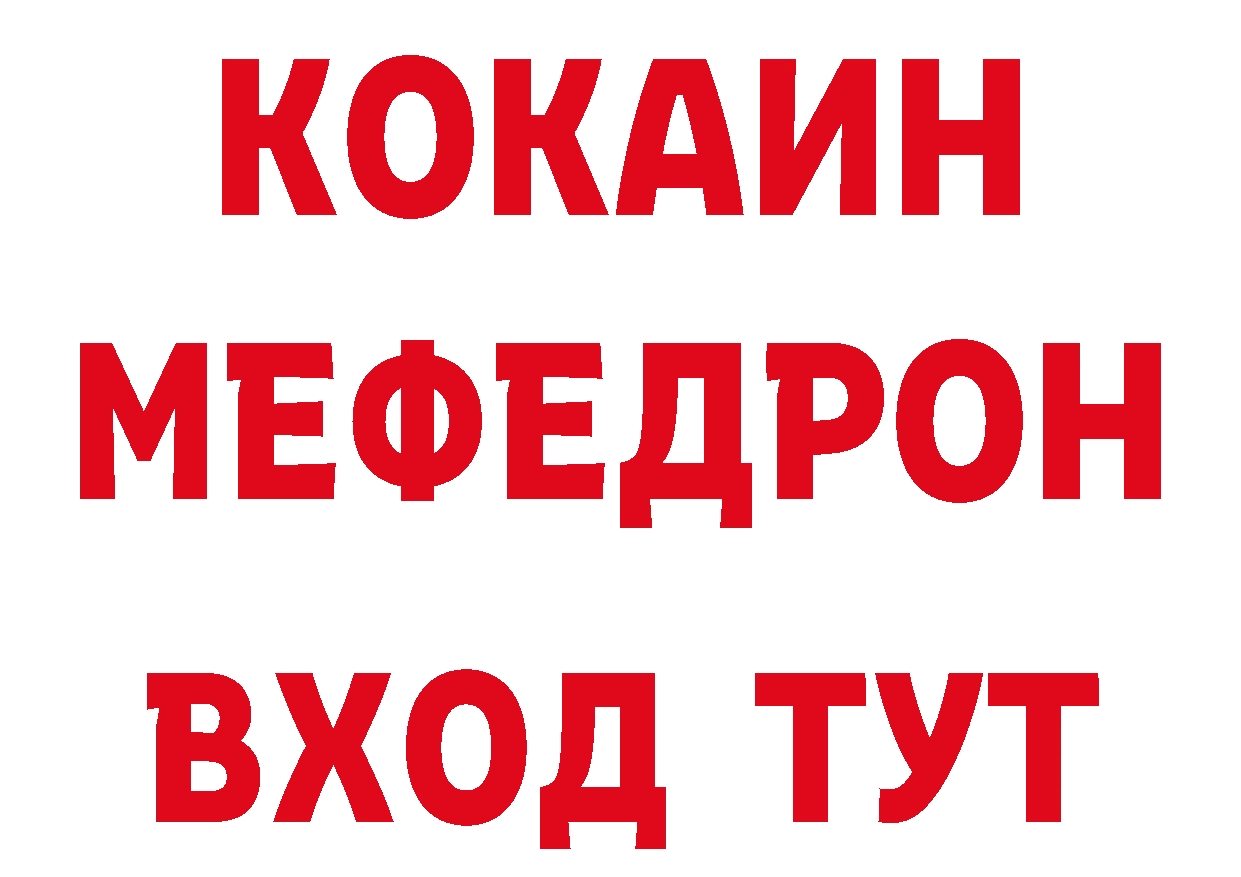 КОКАИН
МЕФЕДРОН
ВХОД ТУТ